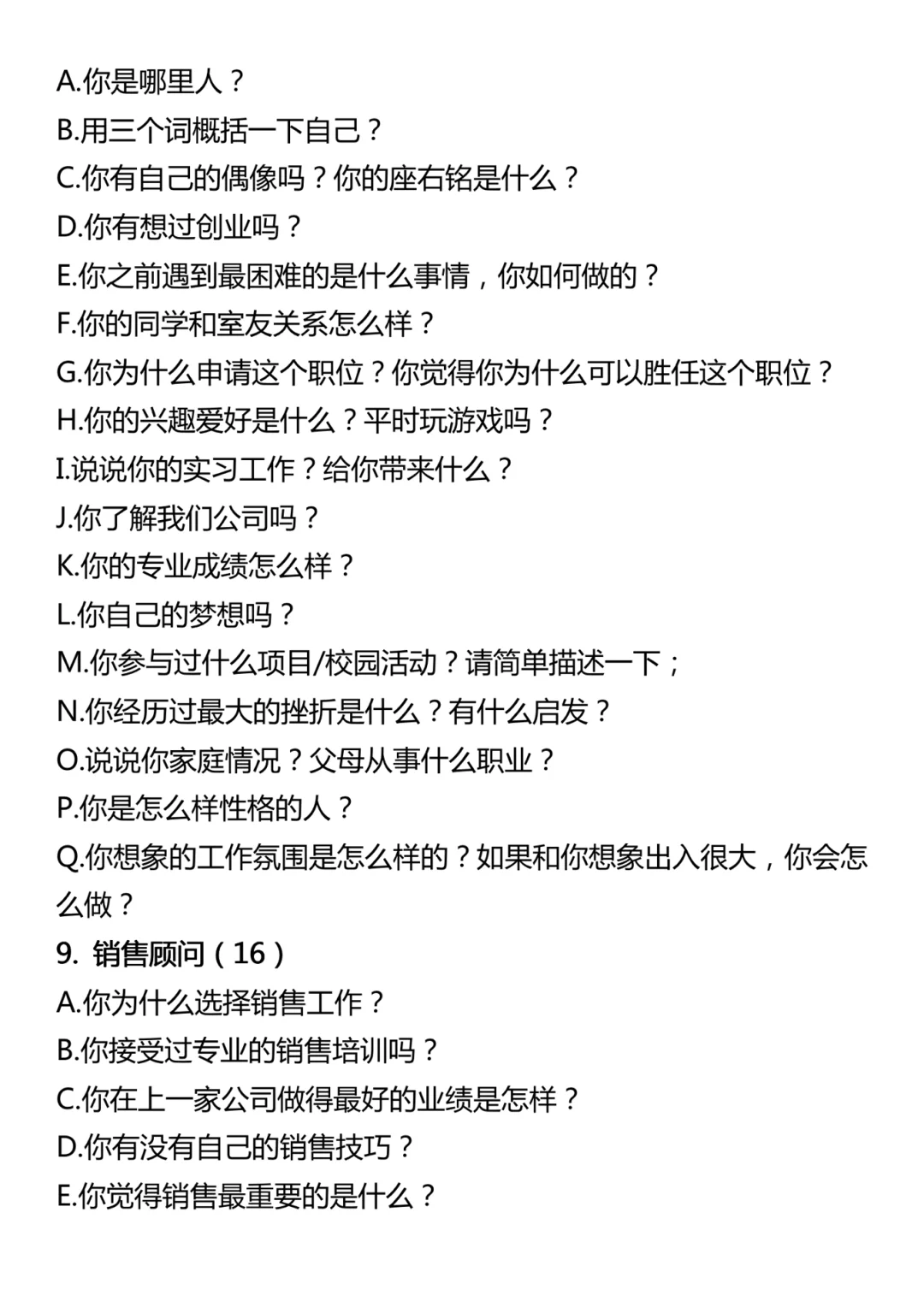 A.你是哪里人？
B.用三个词概括一下自己？
C.你有自己的偶像吗？你的座右铭是什么？
D.你有想过创业吗？
E.你之前遇到最困难的是什么事情，你如何做的？
F.你的同学和室友关系怎么样？
G.你为什么申请这个职位？你觉得你为什么可以胜任这个职位？
H.你的兴趣爱好是什么？平时玩游戏吗？
I.说说你的实习工作？给你带来什么？
J.你了解我们公司吗？
K.你的专业成绩怎么样？
L.你自己的梦想吗？
M.你参与过什么项目/校园活动？请简单描述一下；
N.你经历过最大的挫折是什么？有什么启发？
O.说说你家庭情况？父母从事什么职业？
P.你是怎么样性格的人？
Q.你想象的工作氛围是怎么样的？如果和你想象出入很大，你会怎么做？
9. 销售顾问（16）
A.你为什么选择销售工作？
B.你接受过专业的销售培训吗？
C.你在上一家公司做得最好的业绩是怎样？
D.你有没有自己的销售技巧？
E.你觉得销售最重要的是什么？